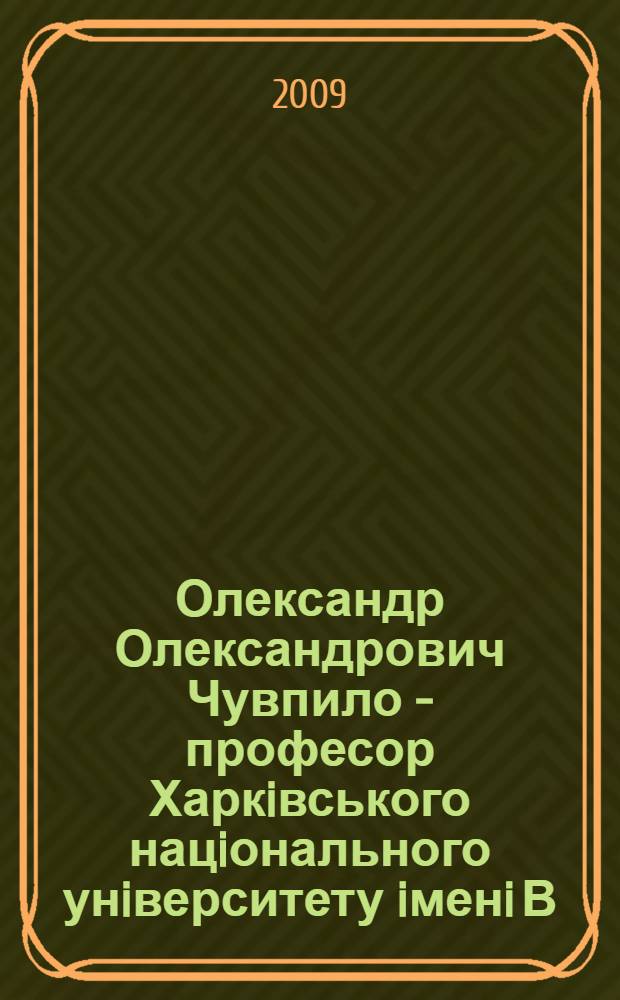 2009

Олександр Олександрович Чувпило – професор Харківського національного університету імені В